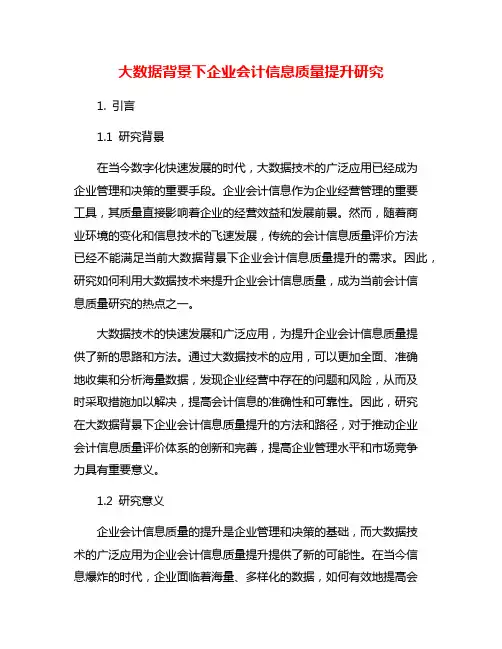 大数据背景下企业会计信息质量提升研究

1. 引言

1.1 研究背景

在当今数字化快速发展的时代，大数据技术的广泛应用已经成为企业管理和决策的重要手段。企业会计信息作为企业经营管理的重要工具，其质量直接影响着企业的经营效益和发展前景。然而，随着商业环境的变化和信息技术的飞速发展，传统的会计信息质量评价方法已经不能满足当前大数据背景下企业会计信息质量提升的需求。因此，研究如何利用大数据技术来提升企业会计信息质量，成为当前会计信息质量研究的热点之一。

大数据技术的快速发展和广泛应用，为提升企业会计信息质量提供了新的思路和方法。通过大数据技术的应用，可以更加全面、准确地收集和分析海量数据，发现企业经营中存在的问题和风险，从而及时采取措施加以解决，提高会计信息的准确性和可靠性。因此，研究在大数据背景下企业会计信息质量提升的方法和路径，对于推动企业会计信息质量评价体系的创新和完善，提高企业管理水平和市场竞争力具有重要意义。

1.2 研究意义

企业会计信息质量的提升是企业管理和决策的基础，而大数据技术的广泛应用为企业会计信息质量提升提供了新的可能性。在当今信息爆炸的时代，企业面临着海量、多样化的数据，如何有效地提高会